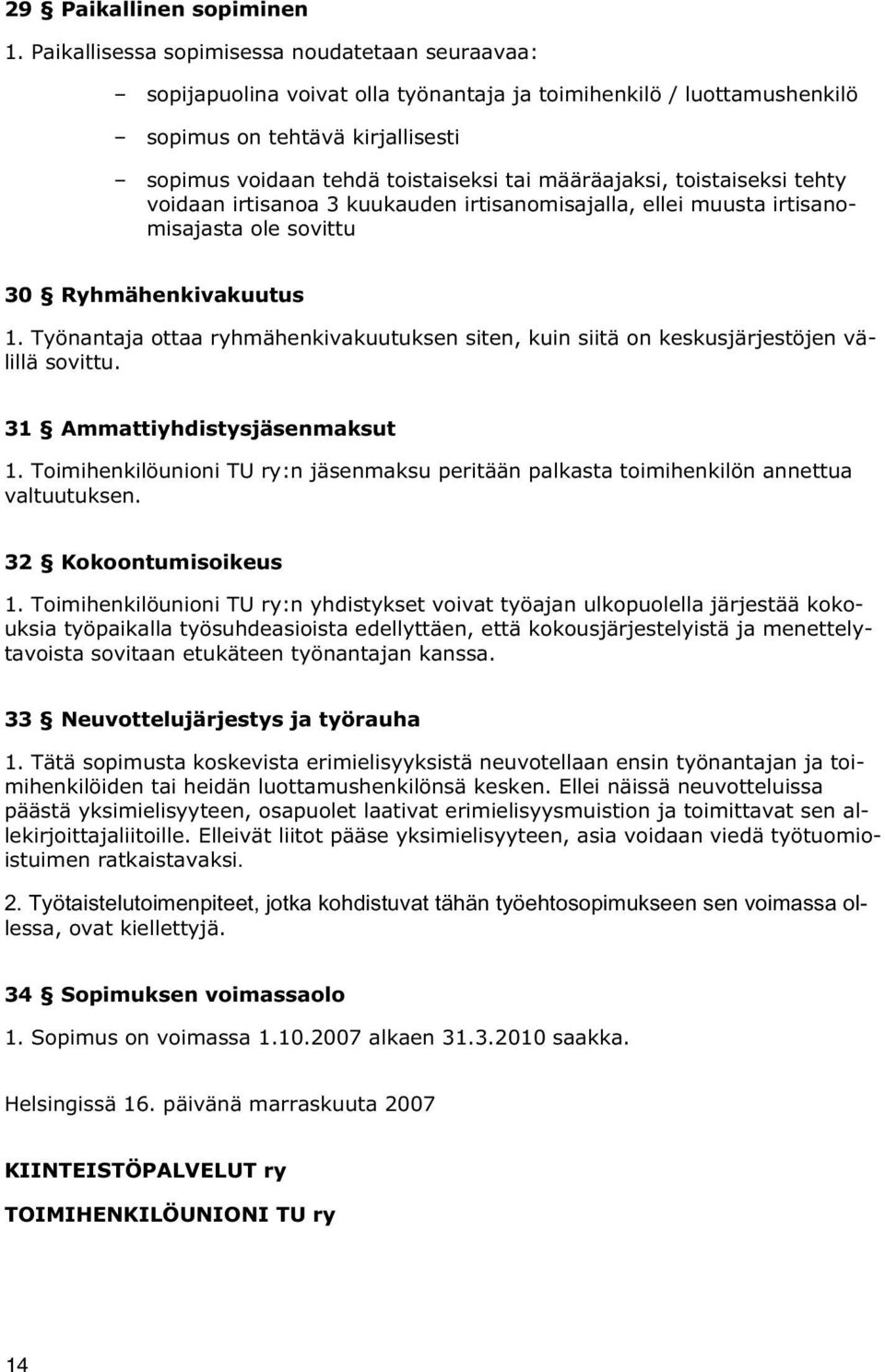 29 § Paikallinen sopiminen

1. Paikallisessa sopimisessa noudatetaan seuraavaa:

– sopijapuolina voivat olla työnantaja ja toimihenkilö / luottamushenkilö
– sopimus on tehtävä kirjallisesti
– sopimus voidaan tehdä toistaiseksi tai määräajaksi, toistaiseksi tehty voidaan irtisanoa 3 kuukauden irtisanomisajalla, ellei muusta irtisanomisajasta ole sovittu

30 § Ryhmähenkivakuutus

1. Työnantaja ottaa ryhmähenkivakuutuksen siten, kuin siitä on keskusjärjestöjen välillä sovittu.

31 § Ammattiyhdistysjäsenmaksut

1. Toimihenkilöunioni TU ry:n jäsenmaksu peritään palkasta toimihenkilön annettua valtuutuksen.

32 § Kokoontumisoikeus

1. Toimihenkilöunioni TU ry:n yhdistykset voivat työajan ulkopuolella järjestää kokouksia työpaikalla työsuhdeasioista edellyttäen, että kokousjärjestelyistä ja menettelytavoista sovitaan etukäteen työnantajan kanssa.

33 § Neuvottelujärjestys ja työrauha

1. Tätä sopimusta koskevista erimielisyyksistä neuvotellaan ensin työnantajan ja toimihenkilöiden tai heidän luottamushenkilönsä kesken. Ellei näissä neuvotteluissa päästä yksimielisyyteen, osapuolet laativat erimielisyysmuistion ja toimittavat sen allekirjoittajaliitoille. Elleivät liitot pääse yksimielisyyteen, asia voidaan viedä työtuomioistuimen ratkaistavaksi.

2. Työtaistelutoimenpiteet, jotka kohdistuvat tähän työehtosopimukseen sen voimassa ollessa, ovat kiellettyjä.

34 § Sopimuksen voimassaolo

1. Sopimus on voimassa 1.10.2007 alkaen 31.3.2010 saakka.

Helsingissä 16. päivänä marraskuuta 2007

KIINTEISTÖPALVELUT ry

TOIMIHENKILÖUNIONI TU ry

14